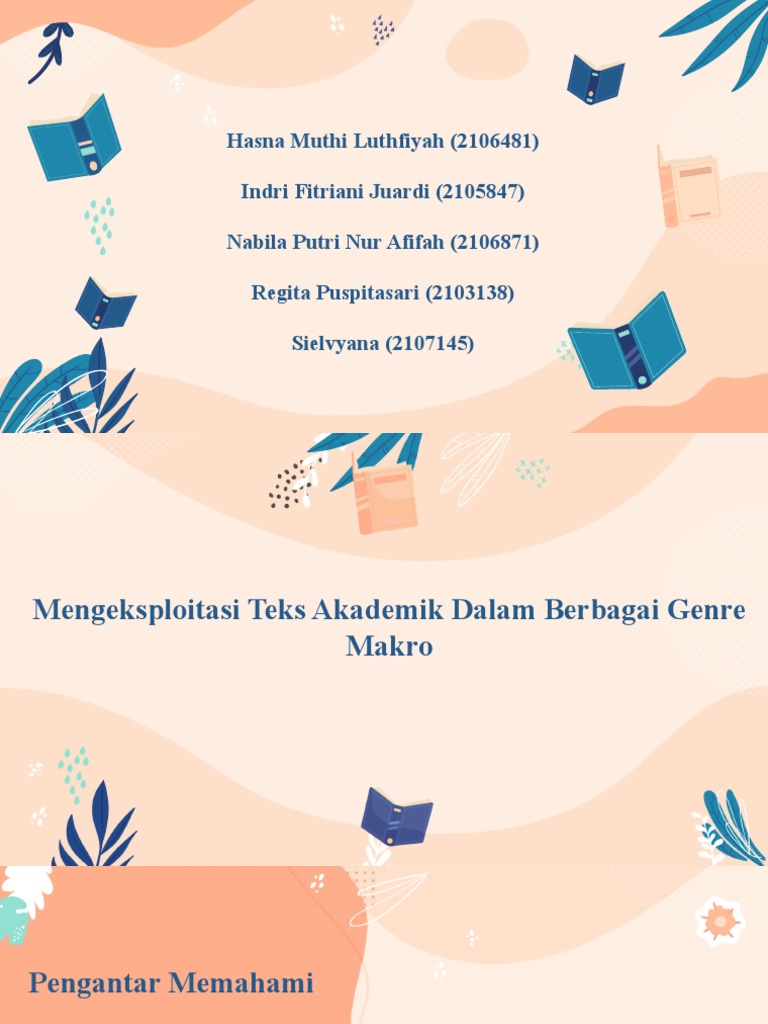 Hasna Muthi Luthfiyah (2106481)

Indri Fitriani Juardi (2105847)

Nabila Putri Nur Afifah (2106871)

Regita Puspitasari (2103138)

Sielvyana (2107145)

Mengeksploitasi Teks Akademik Dalam Berbagai Genre Makro

Pengantar Memahami